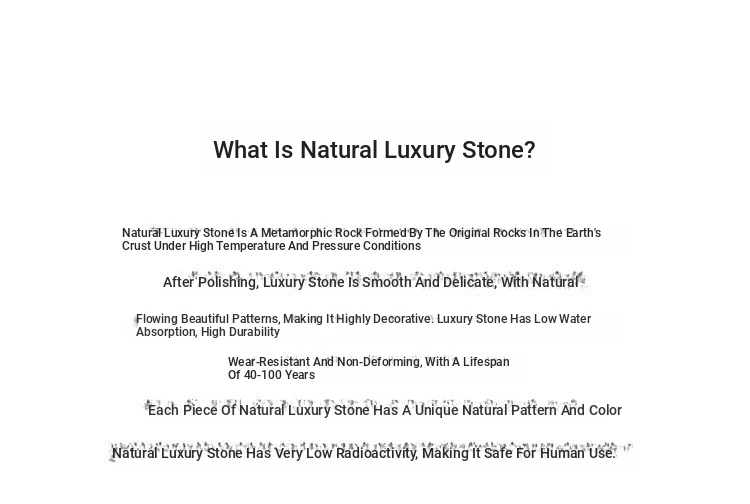 What Is Natural Luxury Stone?

Natural Luxury Stone Is A Metamorphic Rock Formed By The Original Rocks In The Earth's Crust Under High Temperature And Pressure Conditions

After Polishing, Luxury Stone Is Smooth And Delicate, With Natural

Flowing Beautiful Patterns, Making It Highly Decorative. Luxury Stone Has Low Water Absorption, High Durability

Wear-Resistant And Non-Deforming, With A Lifespan Of 40-100 Years

Each Piece Of Natural Luxury Stone Has A Unique Natural Pattern And Color

Natural Luxury Stone Has Very Low Radioactivity, Making It Safe For Human Use.